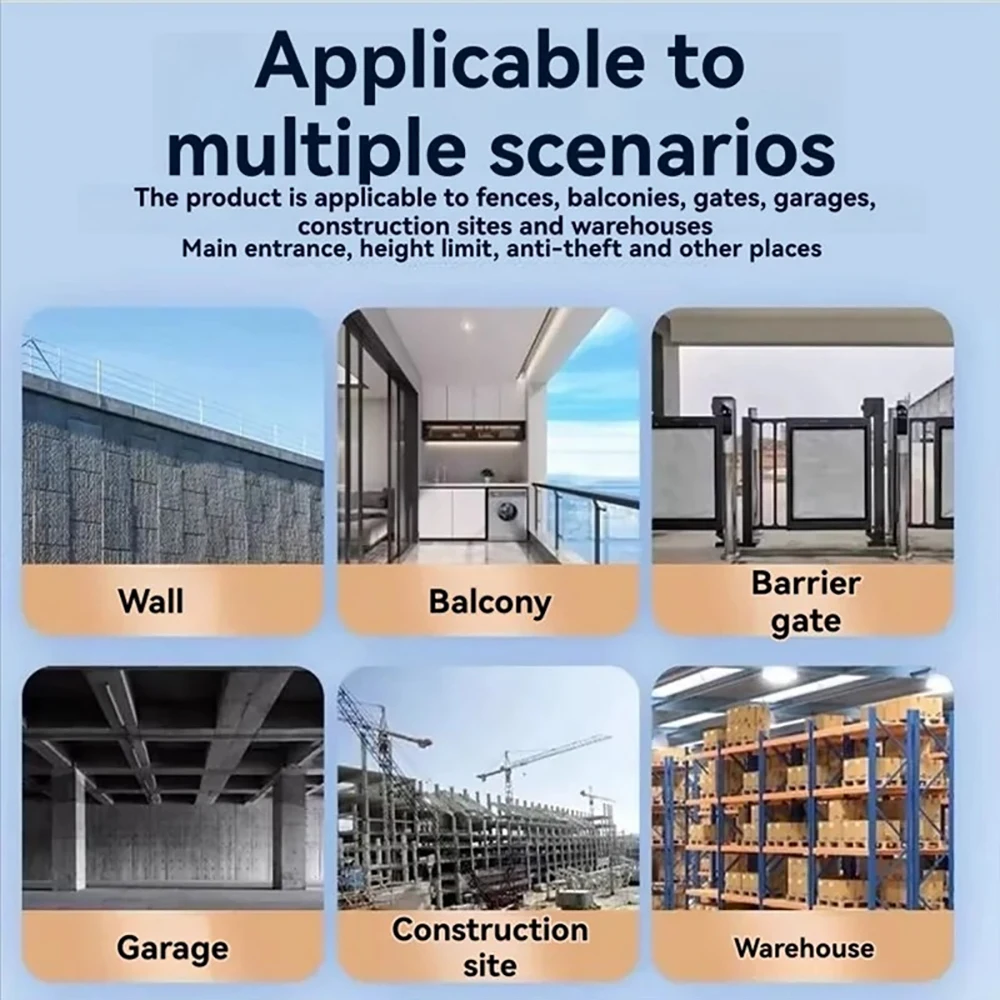 Applicable to multiple scenarios

The product is applicable to fences, balconies, gates, garages, construction sites and warehouses
Main entrance, height limit, anti-theft and other places

Wall

Balcony

Barrier gate

Garage

Construction site

Warehouse